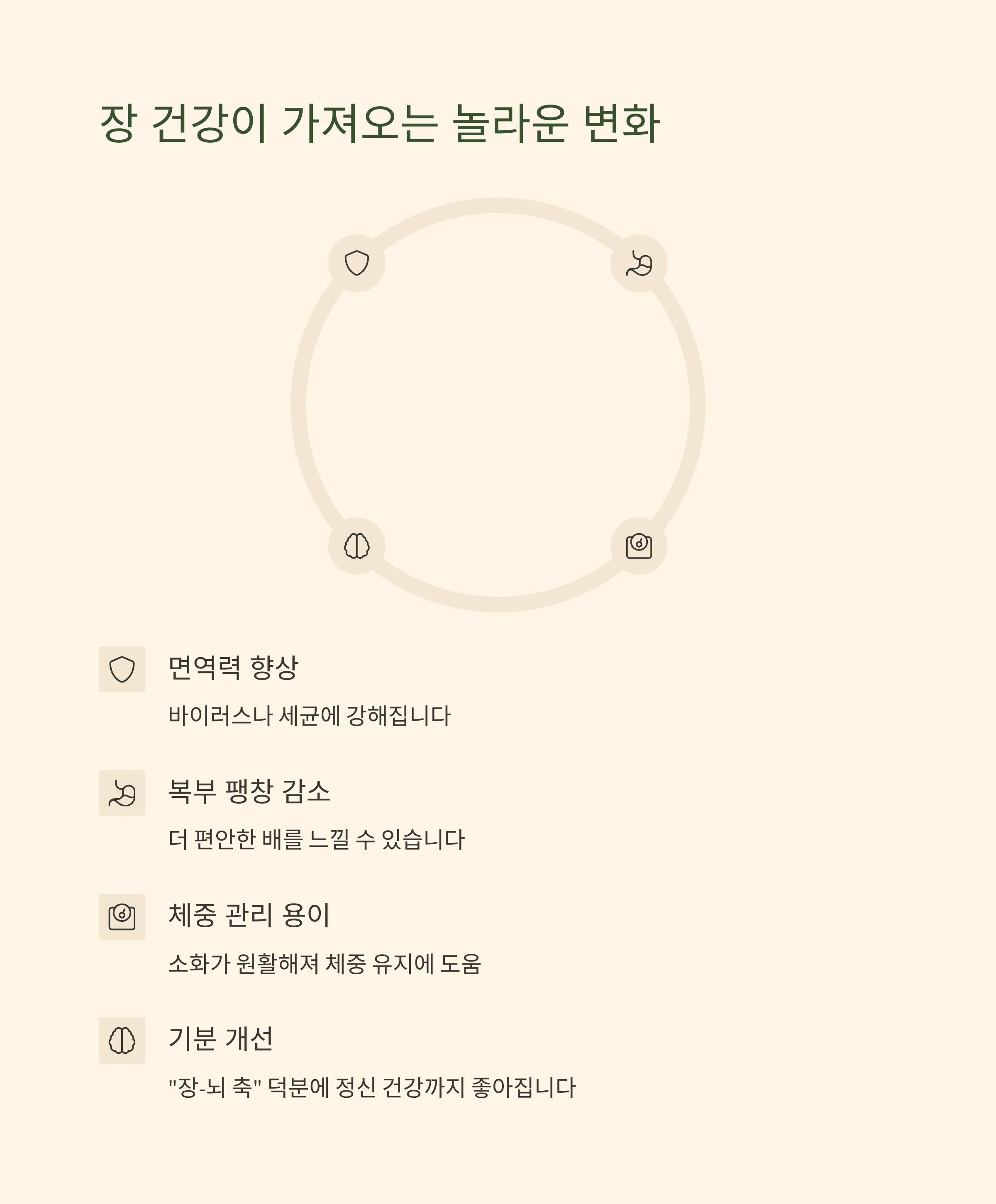 장 건강이 가져오는 놀라운 변화

면역력 향상

바이러스나 세균에 강해집니다

복부 팽창 감소

더 편안한 배를 느낄 수 있습니다

체중 관리 용이

소화가 원활해져 체중 유지에 도움

기분 개선

"장-뇌 축" 덕분에 정신 건강까지 좋아집니다